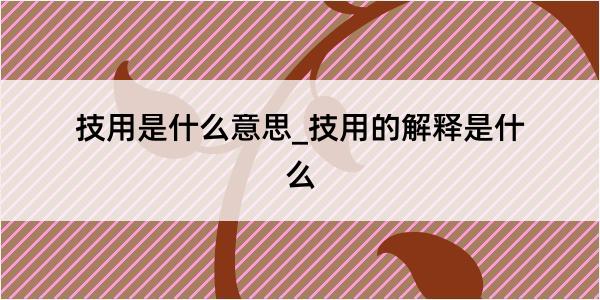 技用是什么意思_技用的解释是什么